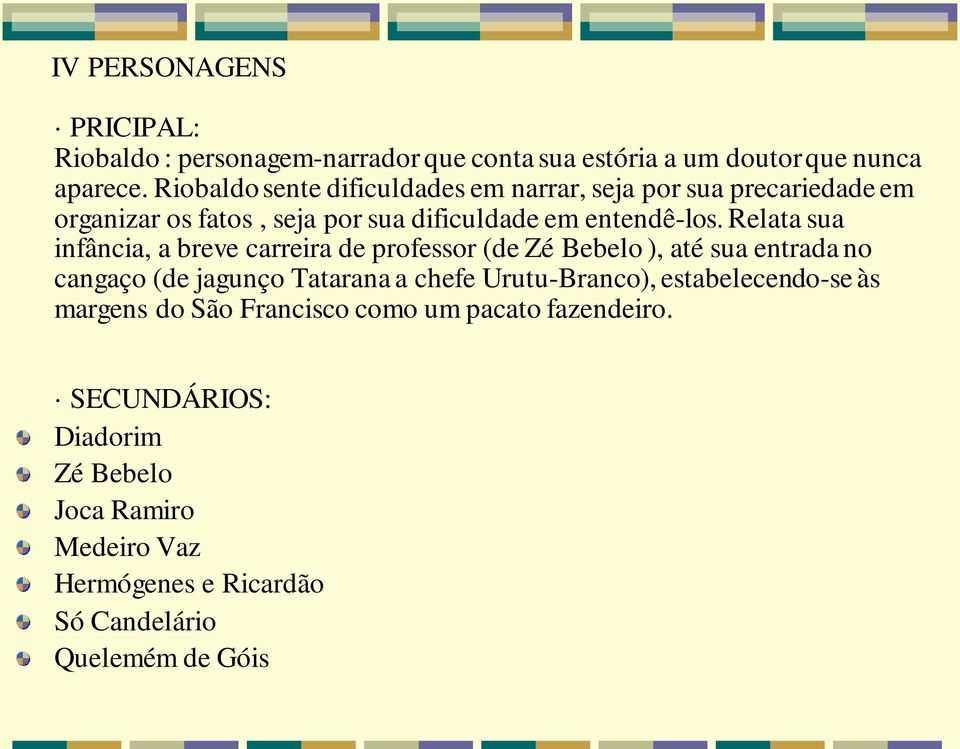 IV PERSONAGENS

· PRICIPAL:
Riobaldo : personagem-narrador que conta sua estória a um doutor que nunca aparece. Riobaldo sente dificuldades em narrar, seja por sua precariedade em organizar os fatos , seja por sua dificuldade em entendê-los. Relata sua infância, a breve carreira de professor (de Zé Bebelo ), até sua entrada no cangaço (de jagunço Tatarana a chefe Urutu-Branco), estabelecendo-se às margens do São Francisco como um pacato fazendeiro.

· SECUNDÁRIOS:
Diadorim
Zé Bebelo
Joca Ramiro
Medeiro Vaz
Hermógenes e Ricardão
Só Candelário
Quelemém de Góis